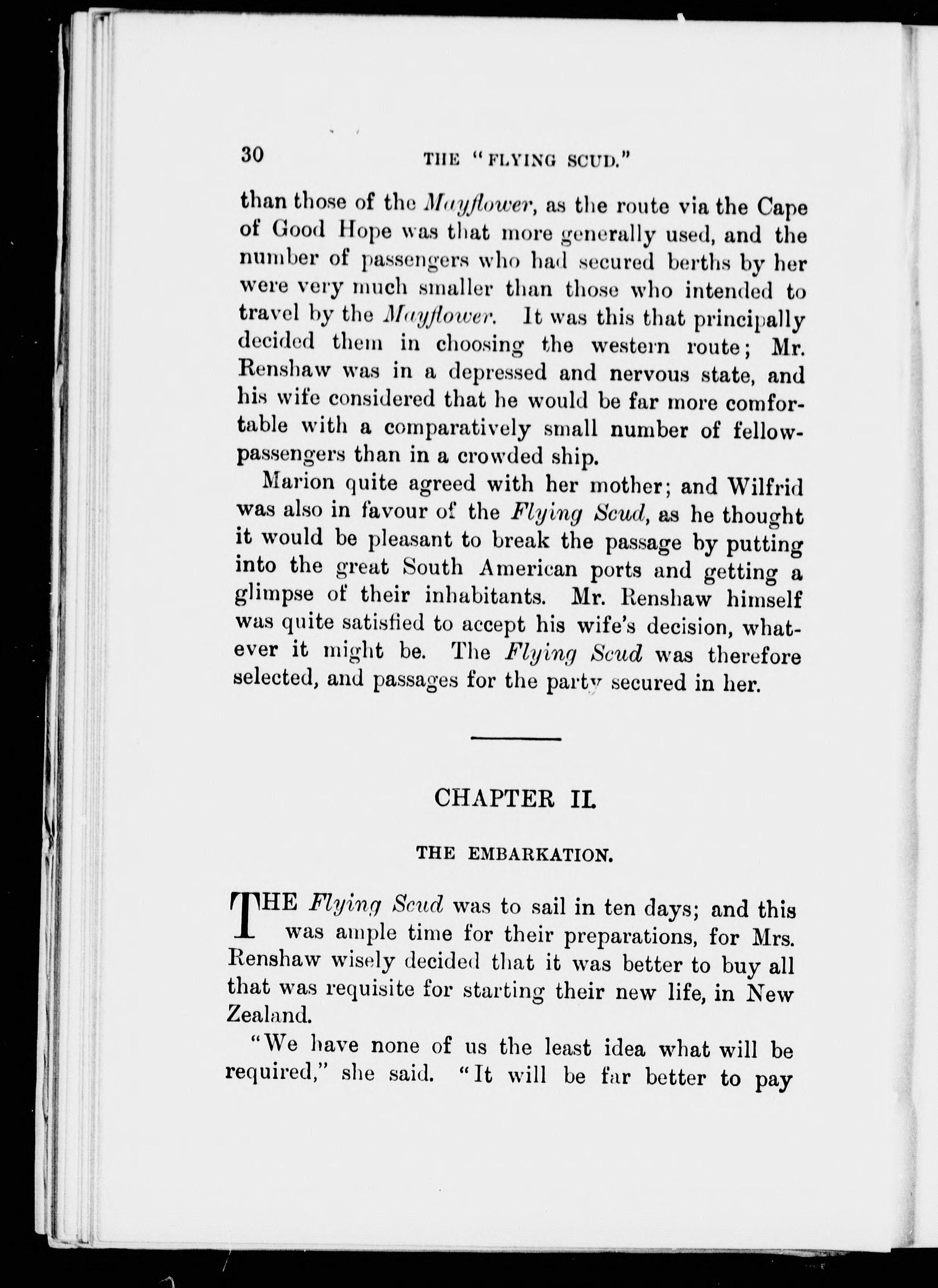 30 THE "FLYING SCUD."

than those of the Mayflower, as the route via the Cape of Good Hope was that more generally used, and the number of passengers who had secured berths by her were very much smaller than those who intended to travel by the Mayflower. It was this that principally decided them in choosing the western route; Mr. Renshaw was in a depressed and nervous state, and his wife considered that he would be far more comfortable with a comparatively small number of fellow-passengers than in a crowded ship.

Marion quite agreed with her mother; and Wilfrid was also in favour of the Flying Scud, as he thought it would be pleasant to break the passage by putting into the great South American ports and getting a glimpse of their inhabitants. Mr. Renshaw himself was quite satisfied to accept his wife's decision, whatever it might be. The Flying Scud was therefore selected, and passages for the party secured in her.

CHAPTER II.

THE EMBARKATION.

THE Flying Scud was to sail in ten days; and this was ample time for their preparations, for Mrs. Renshaw wisely decided that it was better to buy all that was requisite for starting their new life, in New Zealand.

"We have none of us the least idea what will be required," she said. "It will be far better to pay